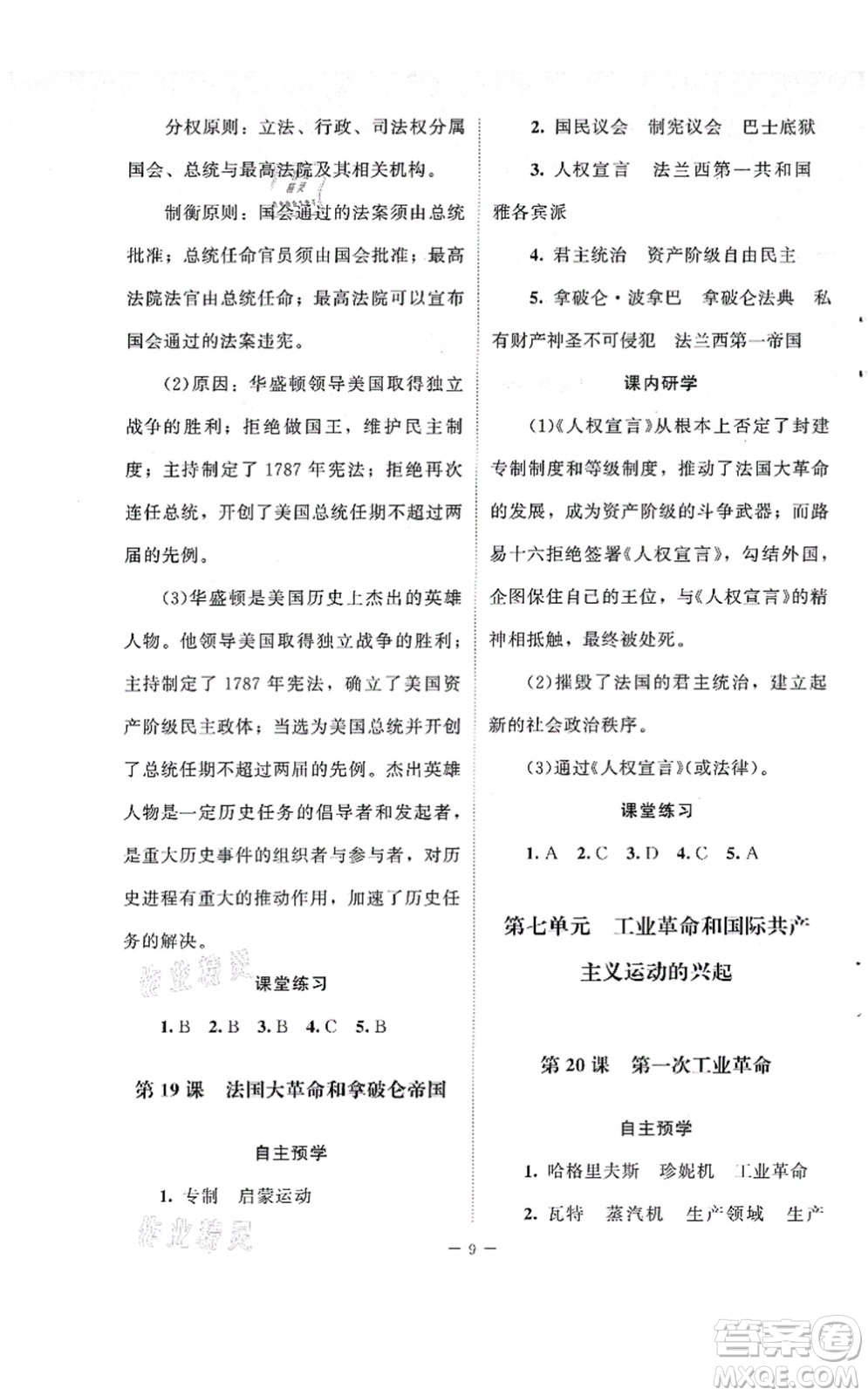 分权原则：立法、行政、司法权分属国会、总统与最高法院及其相关机构。

制衡原则：国会通过的法案须由总统批准；总统任命官员须由国会批准；最高法院法官由总统任命；最高法院可以宣布国会通过的法案违宪。

(2)原因：华盛顿领导美国取得独立战争的胜利；拒绝做国王，维护民主制度；主持制定了1787年宪法；拒绝再次连任总统，开创了美国总统任期不超过两届的先例。

(3)华盛顿是美国历史上杰出的英雄人物。他领导美国取得独立战争的胜利；主持制定了1787年宪法，确立了美国资产阶级民主政体；当选为美国总统并开创了总统任期不超过两届的先例。杰出英雄人物是一定历史任务的倡导者和发起者，是重大历史事件的组织者与参与者，对历史进程有重大的推动作用，加速了历史任务的解决。

作业精灵

课堂练习

1. B 2. B 3. B 4. C 5. B

第19课 法国大革命和拿破仑帝国

自主预学

1. 专制 启蒙运动

作业精灵

2. 国民议会 制宪议会 巴士底狱

3. 人权宣言 法兰西第一共和国 雅各宾派

4. 君主统治 资产阶级自由民主

5. 拿破仑·波拿巴 拿破仑法典 私有财产神圣不可侵犯 法兰西第一帝国

课内研学

(1)《人权宣言》从根本上否定了封建专制制度和等级制度，推动了法国大革命的发展，成为资产阶级的斗争武器；而路易十六拒绝签署《人权宣言》，勾结外国，企图保住自己的王位，与《人权宣言》的精神相抵触，最终被处死。

(2)摧毁了法国的君主统治，建立起新的社会政治秩序。

(3)通过《人权宣言》(或法律)。

课堂练习

1. A 2. C 3. D 4. C 5. A

第七单元 工业革命和国际共产主义运动的兴起

第20课 第一次工业革命

自主预学

1. 哈格里夫斯 珍妮机 工业革命

2. 瓦特 蒸汽机 生产领域 生产

— 9 —

答案圈 MXQE.COM